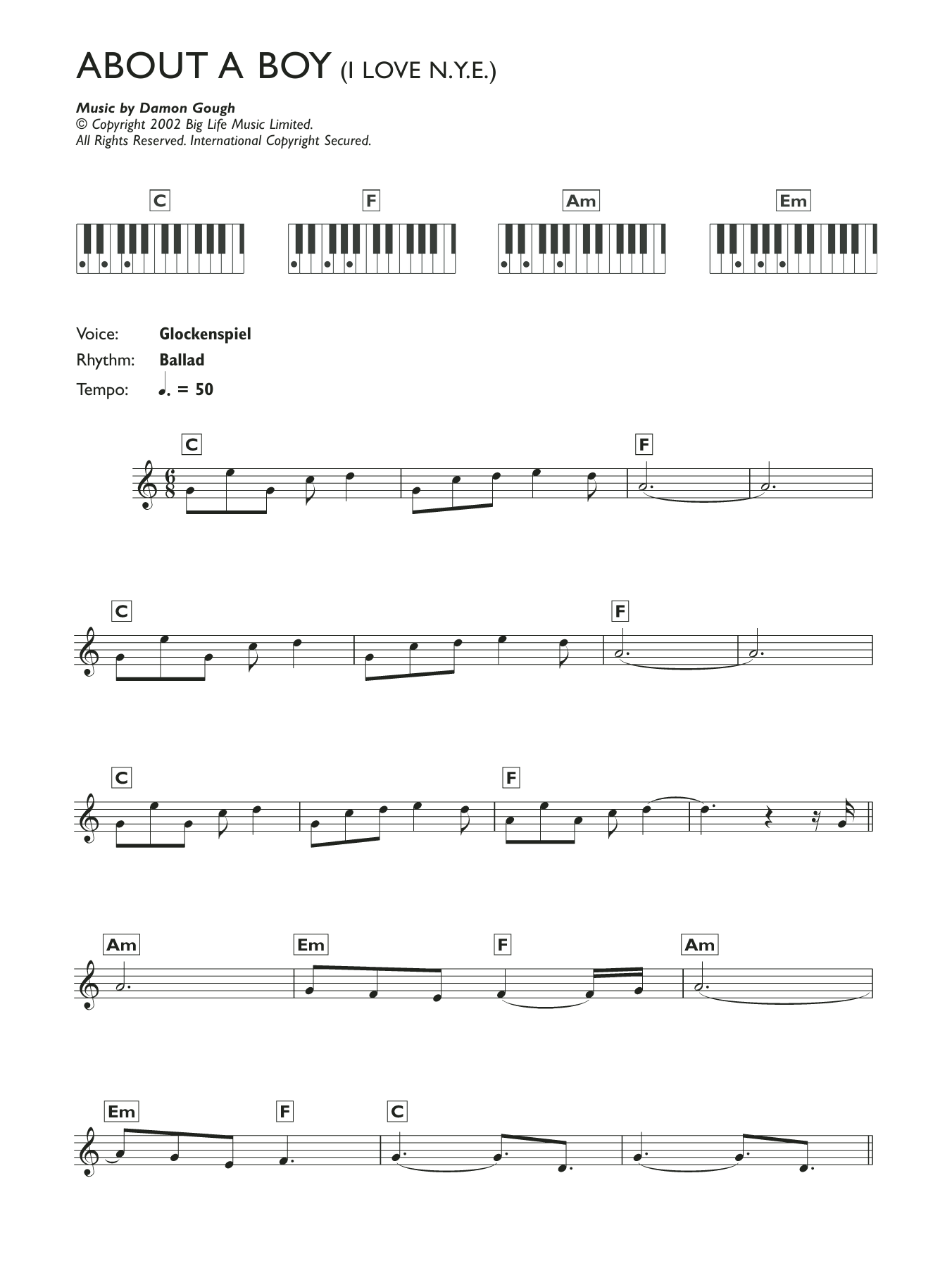 ABOUT A BOY (I LOVE N.Y.E.)

Music by Damon Gough
© Copyright 2002 Big Life Music Limited.
All Rights Reserved. International Copyright Secured.

C F Am Em

Voice: Glockenspiel
Rhythm: Ballad
Tempo: ♩. = 50

C F

C F

C F

Am Em F Am

Em F C